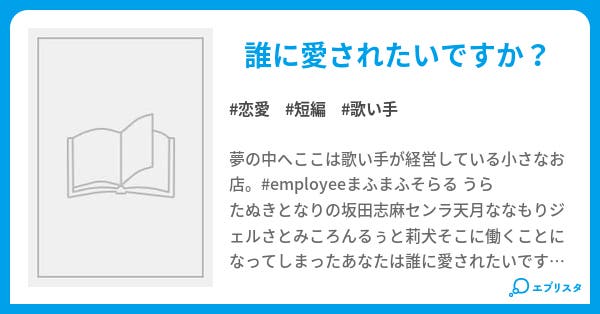 誰に愛されたいですか？

#恋愛　#短編　#歌い手

夢の中へここは歌い手が経営している小さなお店。#employeeまふまふそらる うらたぬきとなりの坂田志麻センラ天月ななもりジェルさとみころんるぅと莉犬そこに働くことになってしまったあなたは誰に愛されたいです…

エブリスタ